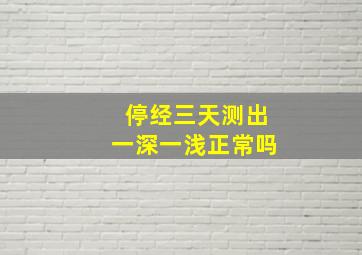 停经三天测出
一深一浅正常吗